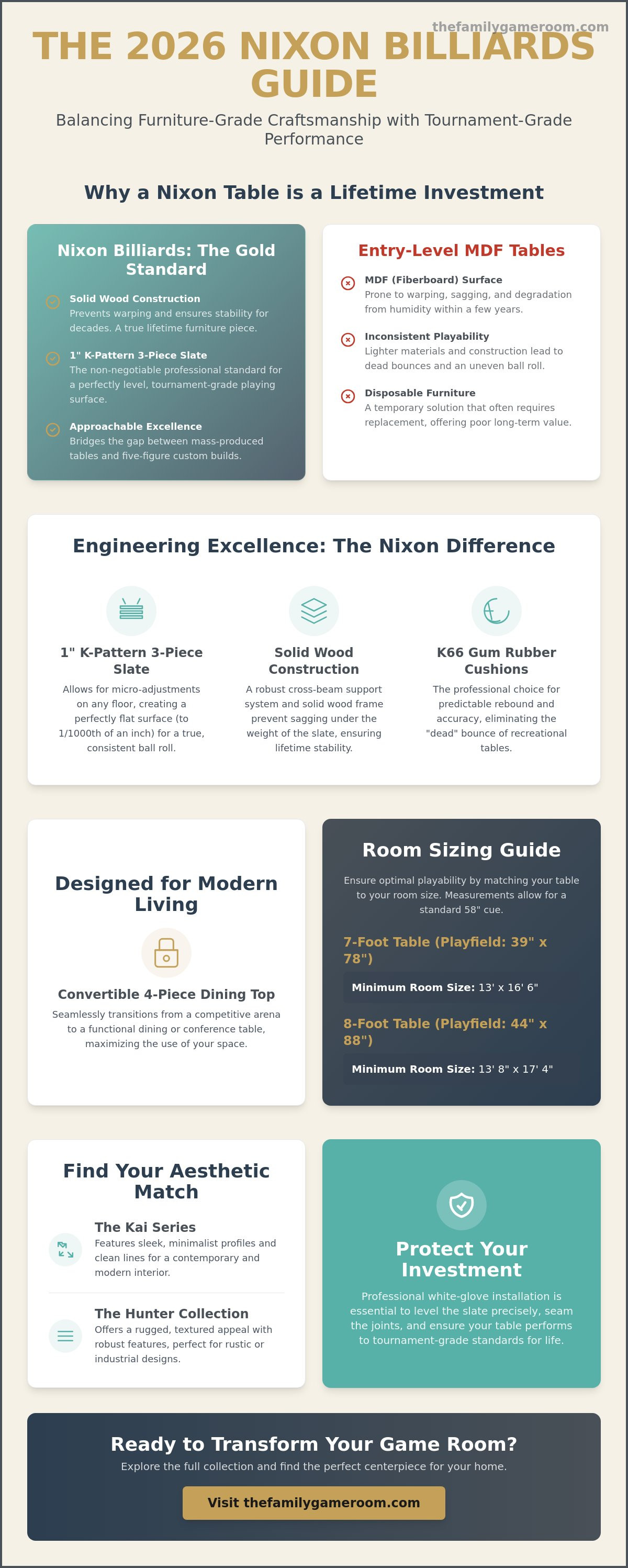 thefamilygameroom.com

THE 2026 NIXON BILLIARDS GUIDE

Balancing Furniture-Grade Craftsmanship with Tournament-Grade Performance

Why a Nixon Table is a Lifetime Investment

Nixon Billiards: The Gold Standard

Solid Wood Construction
Prevents warping and ensures stability for decades. A true lifetime furniture piece.

1" K-Pattern 3-Piece Slate
The non-negotiable professional standard for a perfectly level, tournament-grade playing surface.

Approachable Excellence
Bridges the gap between mass-produced tables and five-figure custom builds.

Entry-Level MDF Tables

MDF (Fiberboard) Surface
Prone to warping, sagging, and degradation from humidity within a few years.

Inconsistent Playability
Lighter materials and construction lead to dead bounces and an uneven ball roll.

Disposable Furniture
A temporary solution that often requires replacement, offering poor long-term value.

Engineering Excellence: The Nixon Difference

1" K-Pattern 3-Piece Slate
Allows for micro-adjustments on any floor, creating a perfectly flat surface (to 1/1000th of an inch) for a true, consistent ball roll.

Solid Wood Construction
A robust cross-beam support system and solid wood frame prevent sagging under the weight of the slate, ensuring lifetime stability.

K66 Gum Rubber Cushions
The professional choice for predictable rebound and accuracy, eliminating the "dead" bounce of recreational tables.

Designed for Modern Living

Convertible 4-Piece Dining Top
Seamlessly transitions from a competitive arena to a functional dining or conference table, maximizing the use of your space.

Room Sizing Guide

Ensure optimal playability by matching your table to your room size. Measurements allow for a standard 58" cue.

7-Foot Table (Playfield: 39" x 78")

Minimum Room Size: 13' x 16' 6"

8-Foot Table (Playfield: 44" x 88")

Minimum Room Size: 13' 8" x 17' 4"

Find Your Aesthetic Match

The Kai Series
Features sleek, minimalist profiles and clean lines for a contemporary and modern interior.

The Hunter Collection
Offers a rugged, textured appeal with robust features, perfect for rustic or industrial designs.

Protect Your Investment

Professional white-glove installation is essential to level the slate precisely, seam the joints, and ensure your table performs to tournament-grade standards for life.

Ready to Transform Your Game Room?

Explore the full collection and find the perfect centerpiece for your home.

Visit thefamilygameroom.com